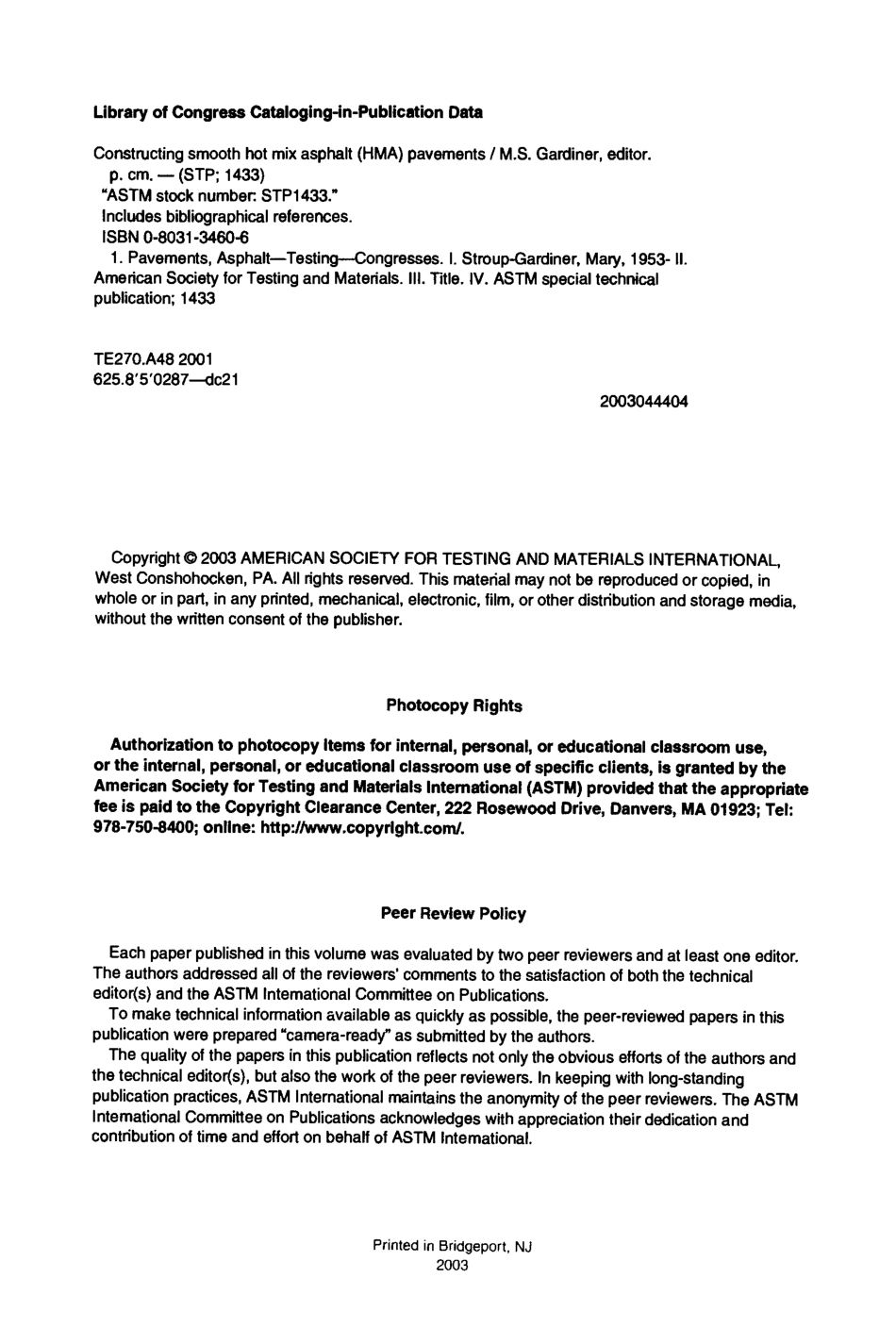 Library of Congress Cataloging-in-Publication Data

Constructing smooth hot mix asphalt (HMA) pavements / M.S. Gardiner, editor.
p. cm. — (STP; 1433)
"ASTM stock number: STP1433."
Includes bibliographical references.
ISBN 0-8031-3460-6
1. Pavements, Asphalt—Testing—Congresses. I. Stroup-Gardiner, Mary, 1953- II. American Society for Testing and Materials. III. Title. IV. ASTM special technical publication; 1433

TE270.A48 2001
625.8'5'0287—dc21

2003044404

Copyright © 2003 AMERICAN SOCIETY FOR TESTING AND MATERIALS INTERNATIONAL, West Conshohocken, PA. All rights reserved. This material may not be reproduced or copied, in whole or in part, in any printed, mechanical, electronic, film, or other distribution and storage media, without the written consent of the publisher.

Photocopy Rights

Authorization to photocopy items for internal, personal, or educational classroom use, or the internal, personal, or educational classroom use of specific clients, is granted by the American Society for Testing and Materials International (ASTM) provided that the appropriate fee is paid to the Copyright Clearance Center, 222 Rosewood Drive, Danvers, MA 01923; Tel: 978-750-8400; online: http://www.copyright.com/.

Peer Review Policy

Each paper published in this volume was evaluated by two peer reviewers and at least one editor. The authors addressed all of the reviewers' comments to the satisfaction of both the technical editor(s) and the ASTM International Committee on Publications.

To make technical information available as quickly as possible, the peer-reviewed papers in this publication were prepared "camera-ready" as submitted by the authors.

The quality of the papers in this publication reflects not only the obvious efforts of the authors and the technical editor(s), but also the work of the peer reviewers. In keeping with long-standing publication practices, ASTM International maintains the anonymity of the peer reviewers. The ASTM International Committee on Publications acknowledges with appreciation their dedication and contribution of time and effort on behalf of ASTM International.

Printed in Bridgeport, NJ
2003